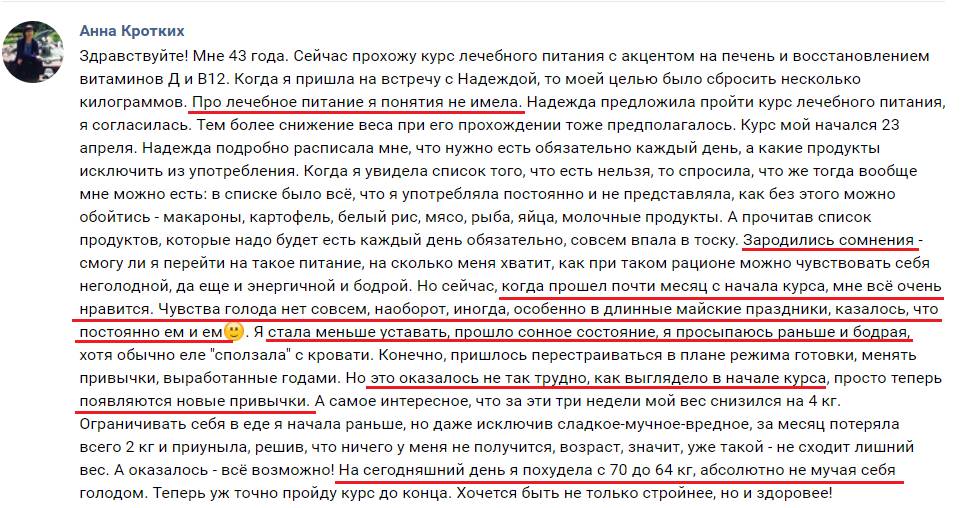 Анна Кротких

Здравствуйте! Мне 43 года. Сейчас прохожу курс лечебного питания с акцентом на печень и восстановлением витаминов Д и В12. Когда я пришла на встречу с Надеждой, то моей целью было сбросить несколько килограммов. Про лечебное питание я понятия не имела. Надежда предложила пройти курс лечебного питания, я согласилась. Тем более снижение веса при его прохождении тоже предполагалось. Курс мой начался 23 апреля. Надежда подробно расписала мне, что нужно есть обязательно каждый день, а какие продукты исключить из употребления. Когда я увидела список того, что есть нельзя, то спросила, что же тогда вообще мне можно есть: в списке было всё, что я употребляла постоянно и не представляла, как без этого можно обойтись - макароны, картофель, белый рис, мясо, рыба, яйца, молочные продукты. А прочитав список продуктов, которые надо будет есть каждый день обязательно, совсем впала в тоску. Зародились сомнения - смогу ли я перейти на такое питание, на сколько меня хватит, как при таком рационе можно чувствовать себя неголодной, да еще и энергичной и бодрой. Но сейчас, когда прошел почти месяц с начала курса, мне всё очень нравится. Чувства голода нет совсем, наоборот, иногда, особенно в длинные майские праздники, казалось, что постоянно ем и ем🙂. Я стала меньше уставать, прошло сонное состояние, я просыпаюсь раньше и бодрая, хотя обычно еле "сползала" с кровати. Конечно, пришлось перестраиваться в плане режима готовки, менять привычки, выработанные годами. Но это оказалось не так трудно, как выглядело в начале курса, просто теперь появляются новые привычки. А самое интересное, что за эти три недели мой вес снизился на 4 кг. Ограничивать себя в еде я начала раньше, но даже исключив сладкое-мучное-вредное, за месяц потеряла всего 2 кг и приуныла, решив, что ничего у меня не получится, возраст, значит, уже такой - не сходит лишний вес. А оказалось - всё возможно! На сегодняшний день я похудела с 70 до 64 кг, абсолютно не мучая себя голодом. Теперь уж точно пройду курс до конца. Хочется быть не только стройнее, но и здоровее!